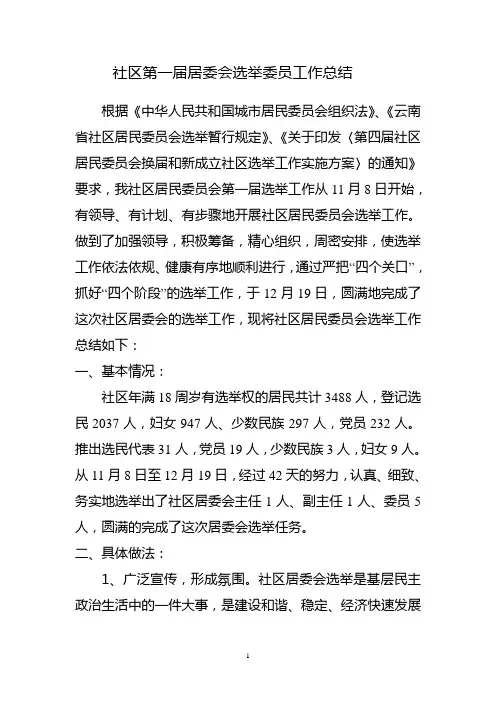 社区第一届居委会选举委员工作总结

根据《中华人民共和国城市居民委员会组织法》、《云南省社区居民委员会选举暂行规定》、《关于印发〈第四届社区居民委员会换届和新成立社区选举工作实施方案〉的通知》要求，我社区居民委员会第一届选举工作从 11 月 8 日开始，有领导、有计划、有步骤地开展社区居民委员会选举工作。做到了加强领导，积极筹备，精心组织，周密安排，使选举工作依法依规、健康有序地顺利进行，通过严把“四个关口”，抓好“四个阶段”的选举工作，于 12 月 19 日，圆满地完成了这次社区居委会的选举工作，现将社区居民委员会选举工作总结如下：

一、基本情况：

社区年满 18 周岁有选举权的居民共计 3488 人，登记选民 2037 人，妇女 947 人、少数民族 297 人，党员 232 人。推出选民代表 31 人，党员 19 人，少数民族 3 人，妇女 9 人。从 11 月 8 日至 12 月 19 日，经过 42 天的努力，认真、细致、务实地选举出了社区居委会主任 1 人、副主任 1 人、委员 5 人，圆满的完成了这次居委会选举任务。

二、具体做法：

1、广泛宣传，形成氛围。社区居委会选举是基层民主政治生活中的一件大事，是建设和谐、稳定、经济快速发展

1